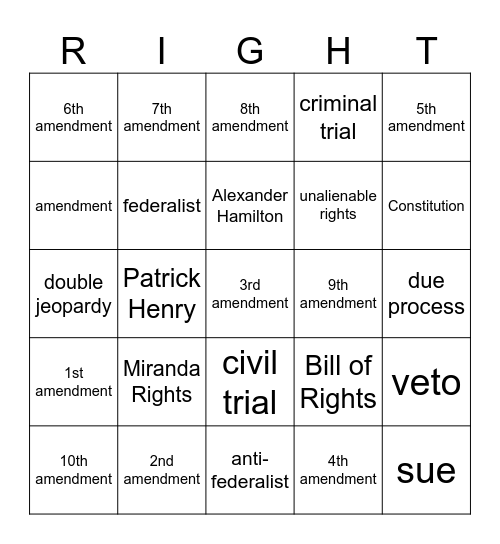 | R | I | G | H | T |
|---|---|---|---|---|
| 6th amendment | 7th amendment | 8th amendment | criminal trial | 5th amendment |
| amendment | federalist | Alexander Hamilton | unalienable rights | Constitution |
| double jeopardy | Patrick Henry | 3rd amendment | 9th amendment | due process |
| 1st amendment | Miranda Rights | civil trial | Bill of Rights | veto |
| 10th amendment | 2nd amendment | anti-federalist | 4th amendment | sue |